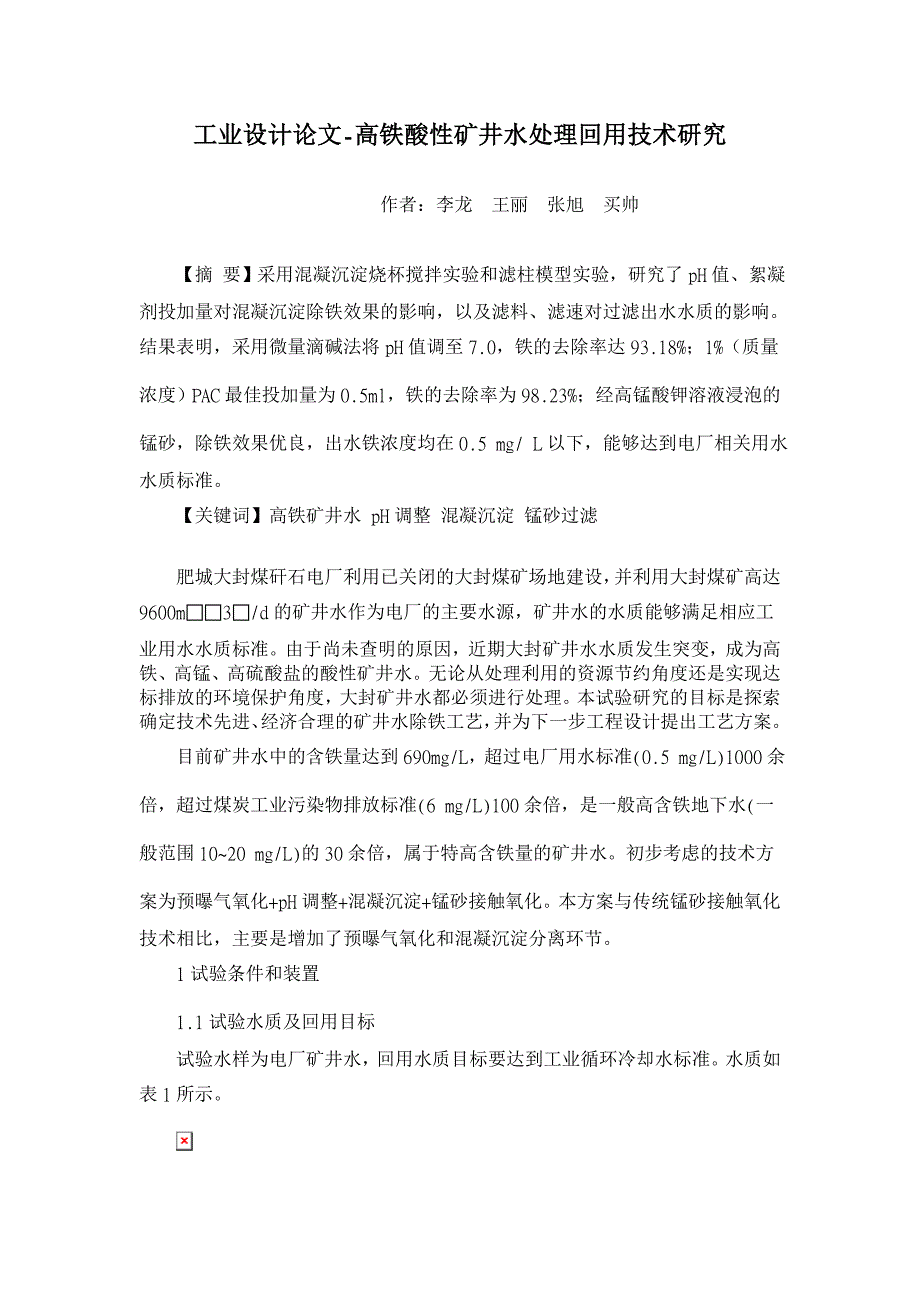 工业设计论文-高铁酸性矿井水处理回用技术研究

作者：李龙　王丽　张旭　买帅

【摘 要】采用混凝沉淀烧杯搅拌实验和滤柱模型实验，研究了pH值、絮凝剂投加量对混凝沉淀除铁效果的影响，以及滤料、滤速对过滤出水水质的影响。结果表明，采用微量滴碱法将pH值调至7.0，铁的去除率达93.18%；1%（质量浓度）PAC最佳投加量为0.5ml，铁的去除率为98.23%；经高锰酸钾溶液浸泡的锰砂，除铁效果优良，出水铁浓度均在0.5 mg/ L以下，能够达到电厂相关用水水质标准。

【关键词】高铁矿井水 pH调整 混凝沉淀 锰砂过滤

肥城大封煤矸石电厂利用已关闭的大封煤矿场地建设，并利用大封煤矿高达9600m□□3□/d的矿井水作为电厂的主要水源，矿井水的水质能够满足相应工业用水水质标准。由于尚未查明的原因，近期大封矿井水水质发生突变，成为高铁、高锰、高硫酸盐的酸性矿井水。无论从处理利用的资源节约角度还是实现达标排放的环境保护角度，大封矿井水都必须进行处理。本试验研究的目标是探索确定技术先进、经济合理的矿井水除铁工艺，并为下一步工程设计提出工艺方案。

目前矿井水中的含铁量达到690mg/L，超过电厂用水标准(0.5 mg/L)1000余倍，超过煤炭工业污染物排放标准(6 mg/L)100余倍，是一般高含铁地下水(一般范围10~20 mg/L)的30余倍，属于特高含铁量的矿井水。初步考虑的技术方案为预曝气氧化+pH调整+混凝沉淀+锰砂接触氧化。本方案与传统锰砂接触氧化技术相比，主要是增加了预曝气氧化和混凝沉淀分离环节。

1试验条件和装置

1.1试验水质及回用目标

试验水样为电厂矿井水，回用水质目标要达到工业循环冷却水标准。水质如表1所示。